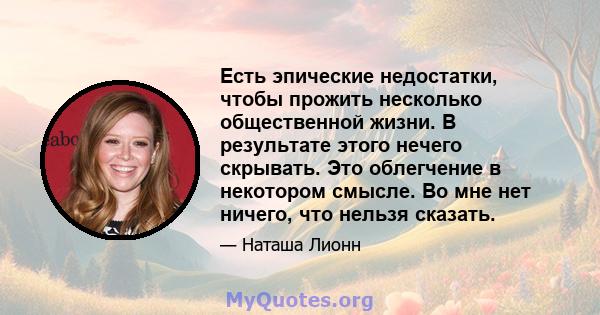 Есть эпические недостатки, чтобы прожить несколько общественной жизни. В результате этого нечего скрывать. Это облегчение в некотором смысле. Во мне нет ничего, что нельзя сказать.

— Наташа Лионн

MyQuotes.org